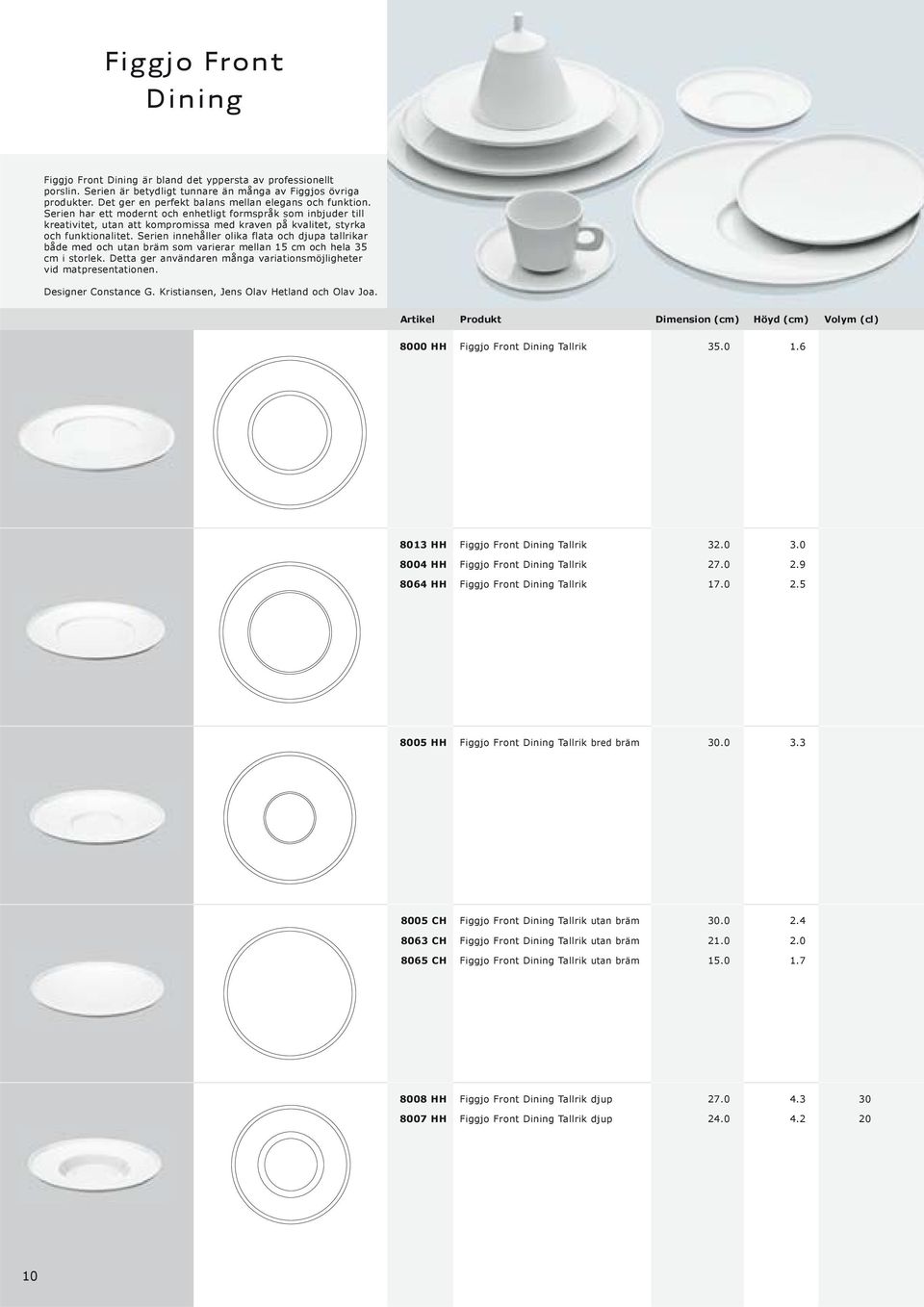 Figgjo Front Dining

Figgjo Front Dining är bland det yppersta av professionellt porslin. Serien är betydligt tunnare än många av Figgjos övriga produkter. Det ger en perfekt balans mellan elegans och funktion. Serien har ett modernt och enhetligt formspråk som inbjuder till kreativitet, utan att kompromissa med kraven på kvalitet, styrka och funktionalitet. Serien innehåller olika flata och djupa tallrikar både med och utan bräm som varierar mellan 15 cm och hela 35 cm i storlek. Detta ger användaren många variationsmöjligheter vid matpresentationen.

Designer Constance G. Kristiansen, Jens Olav Hetland och Olav Joa.

| Artikel | Produkt | Dimension (cm) | Höyd (cm) | Volym (cl) |
|---|---|---|---|---|
| 8000 HH | Figgjo Front Dining Tallrik | 35.0 | 1.6 | |
| 8013 HH | Figgjo Front Dining Tallrik | 32.0 | 3.0 | |
| 8004 HH | Figgjo Front Dining Tallrik | 27.0 | 2.9 | |
| 8064 HH | Figgjo Front Dining Tallrik | 17.0 | 2.5 | |
| 8005 HH | Figgjo Front Dining Tallrik bred bräm | 30.0 | 3.3 | |
| 8005 CH | Figgjo Front Dining Tallrik utan bräm | 30.0 | 2.4 | |
| 8063 CH | Figgjo Front Dining Tallrik utan bräm | 21.0 | 2.0 | |
| 8065 CH | Figgjo Front Dining Tallrik utan bräm | 15.0 | 1.7 | |
| 8008 HH | Figgjo Front Dining Tallrik djup | 27.0 | 4.3 | 30 |
| 8007 HH | Figgjo Front Dining Tallrik djup | 24.0 | 4.2 | 20 |

10